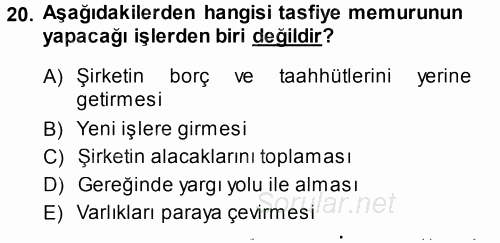 20. Aşağıdakilerden hangisi tasfiye memurunun yapacağı işlerden biri değildir?

A) Şirketin borç ve taahhütlerini yerine getirmesi

B) Yeni işlere girmesi

C) Şirketin alacaklarını toplaması

D) Gereğinde yargı yolu ile alması

E) Varlıkları paraya çevirmesi

Sorular.net